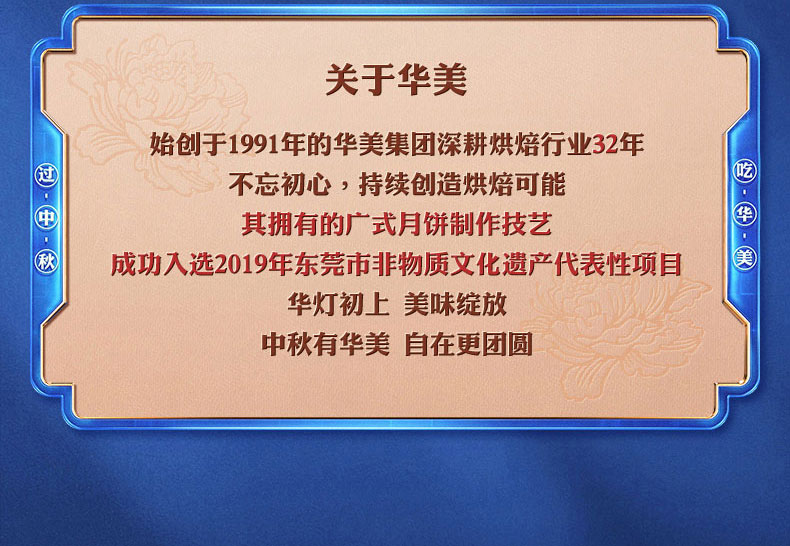 过·中·秋

关于华美

始创于1991年的华美集团深耕烘焙行业32年
不忘初心，持续创造烘焙可能
其拥有的广式月饼制作技艺
成功入选2019年东莞市非物质文化遗产代表性项目
华灯初上 美味绽放
中秋有华美 自在更团圆

吃·华·美